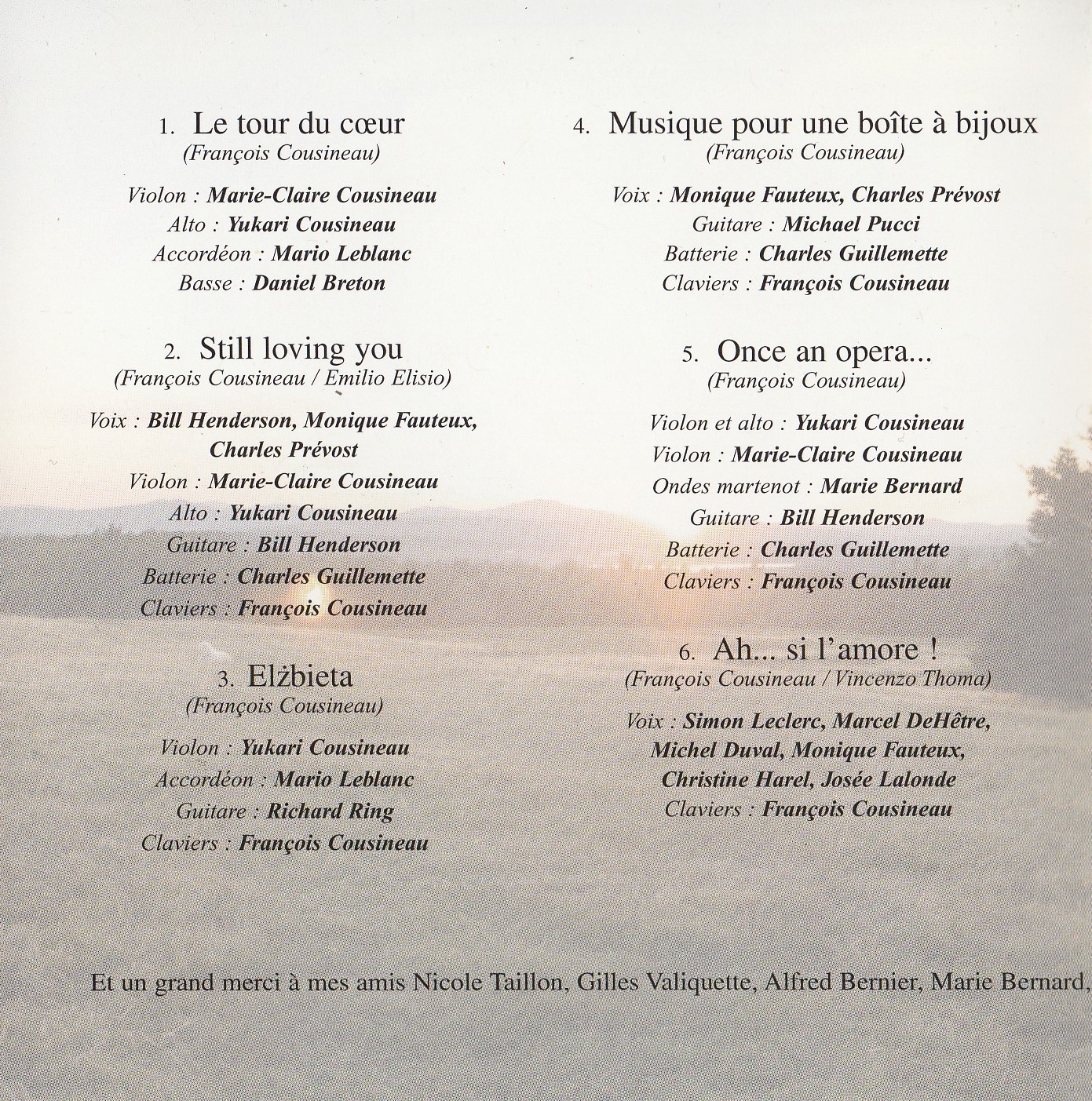 1. Le tour du cœur
(François Cousineau)

Violon : Marie-Claire Cousineau
Alto : Yukari Cousineau
Accordéon : Mario Leblanc
Basse : Daniel Breton

2. Still loving you
(François Cousineau / Emilio Elisio)

Voix : Bill Henderson, Monique Fauteux, Charles Prévost
Violon : Marie-Claire Cousineau
Alto : Yukari Cousineau
Guitare : Bill Henderson
Batterie : Charles Guillemette
Claviers : François Cousineau

3. Elżbieta
(François Cousineau)

Violon : Yukari Cousineau
Accordéon : Mario Leblanc
Guitare : Richard Ring
Claviers : François Cousineau

4. Musique pour une boîte à bijoux
(François Cousineau)

Voix : Monique Fauteux, Charles Prévost
Guitare : Michael Pucci
Batterie : Charles Guillemette
Claviers : François Cousineau

5. Once an opera...
(François Cousineau)

Violon et alto : Yukari Cousineau
Violon : Marie-Claire Cousineau
Ondes martenot : Marie Bernard
Guitare : Bill Henderson
Batterie : Charles Guillemette
Claviers : François Cousineau

6. Ah... si l'amore !
(François Cousineau / Vincenzo Thoma)

Voix : Simon Leclerc, Marcel DeHêtre, Michel Duval, Monique Fauteux, Christine Harel, Josée Lalonde
Claviers : François Cousineau

Et un grand merci à mes amis Nicole Taillon, Gilles Valiquette, Alfred Bernier, Marie Bernard,